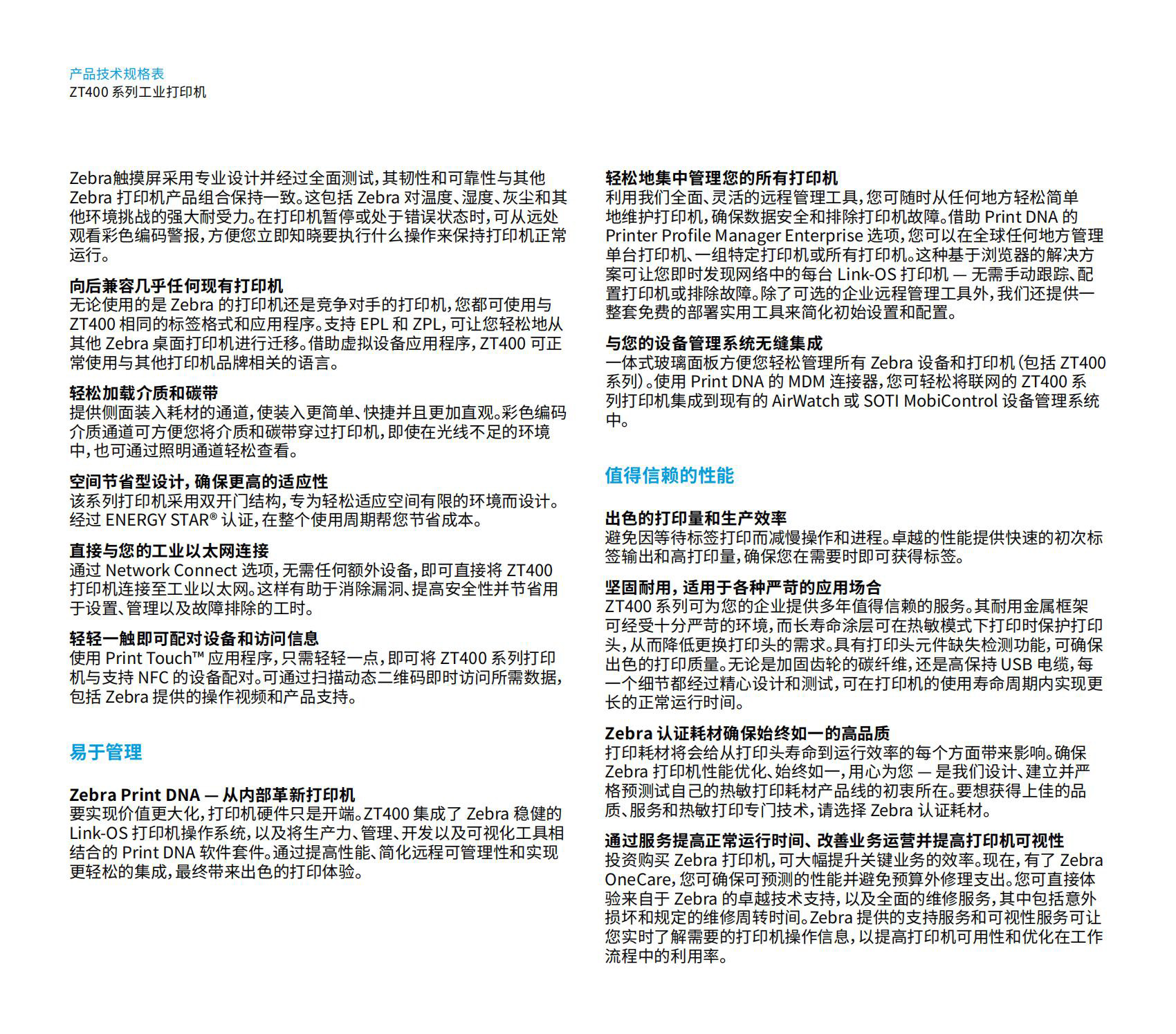 产品技术规格表
ZT400 系列工业打印机

Zebra触摸屏采用专业设计并经过全面测试，其韧性和可靠性与其他 Zebra 打印机产品组合保持一致。这包括 Zebra 对温度、湿度、灰尘和其他环境挑战的强大耐受力。在打印机暂停或处于错误状态时，可从远处观看彩色编码警报，方便您立即知晓要执行什么操作来保持打印机正常运行。

向后兼容几乎任何现有打印机
无论使用的是 Zebra 的打印机还是竞争对手的打印机，您都可使用与 ZT400 相同的标签格式和应用程序。支持 EPL 和 ZPL，可让您轻松地从其他 Zebra 桌面打印机进行迁移。借助虚拟设备应用程序，ZT400 可正常使用与其他打印机品牌相关的语言。

轻松加载介质和碳带
提供侧面装入耗材的通道，使装入更简单、快捷并且更加直观。彩色编码介质通道可方便您将介质和碳带穿过打印机，即使在光线不足的环境中，也可通过照明通道轻松查看。

空间节省型设计，确保更高的适应性
该系列打印机采用双开门结构，专为轻松适应空间有限的环境而设计。经过 ENERGY STAR® 认证，在整个使用周期帮您节省成本。

直接与您的工业以太网连接
通过 Network Connect 选项，无需任何额外设备，即可直接将 ZT400 打印机连接至工业以太网。这样有助于消除漏洞、提高安全性并节省用于设置、管理以及故障排除的工时。

轻轻一触即可配对设备和访问信息
使用 Print Touch™ 应用程序，只需轻轻一点，即可将 ZT400 系列打印机与支持 NFC 的设备配对。可通过扫描动态二维码即时访问所需数据，包括 Zebra 提供的操作视频和产品支持。

易于管理

Zebra Print DNA — 从内部革新打印机
要实现价值更大化，打印机硬件只是开端。ZT400 集成了 Zebra 稳健的 Link-OS 打印机操作系统，以及将生产力、管理、开发以及可视化工具相结合的 Print DNA 软件套件。通过提高性能、简化远程可管理性和实现更轻松的集成，最终带来出色的打印体验。

轻松地集中管理您的所有打印机
利用我们全面、灵活的远程管理工具，您可随时从任何地方轻松简单地维护打印机，确保数据安全和排除打印机故障。借助 Print DNA 的 Printer Profile Manager Enterprise 选项，您可以在全球任何地方管理单台打印机、一组特定打印机或所有打印机。这种基于浏览器的解决方案可让您即时发现网络中的每台 Link-OS 打印机 — 无需手动跟踪、配置打印机或排除故障。除了可选的企业远程管理工具外，我们还提供一整套免费的部署实用工具来简化初始设置和配置。

与您的设备管理系统无缝集成
一体式玻璃面板方便您轻松管理所有 Zebra 设备和打印机（包括 ZT400 系列）。使用 Print DNA 的 MDM 连接器，您可轻松将联网的 ZT400 系列打印机集成到现有的 AirWatch 或 SOTI MobiControl 设备管理系统中。

值得信赖的性能

出色的打印量和生产效率
避免因等待标签打印而减慢操作和进程。卓越的性能提供快速的初次标签输出和高打印量，确保您在需要时即可获得标签。

坚固耐用，适用于各种严苛的应用场合
ZT400 系列可为您的企业提供多年值得信赖的服务。其耐用金属框架可经受十分严苛的环境，而长寿命涂层可在热敏模式下打印时保护打印头，从而降低更换打印头的需求。具有打印头元件缺失检测功能，可确保出色的打印质量。无论是加固齿轮的碳纤维，还是高保持 USB 电缆，每一个细节都经过精心设计和测试，可在打印机的使用寿命周期内实现更长的正常运行时间。

Zebra 认证耗材确保始终如一的高品质
打印耗材将会给从打印头寿命到运行效率的每个方面带来影响。确保 Zebra 打印机性能优化、始终如一，用心为您 — 是我们设计、建立并严格预测试自己的热敏打印耗材产品线的初衷所在。要想获得上佳的品质、服务和热敏打印专门技术，请选择 Zebra 认证耗材。

通过服务提高正常运行时间、改善业务运营并提高打印机可视性
投资购买 Zebra 打印机，可大幅提升关键业务的效率。现在，有了 Zebra OneCare，您可确保可预测的性能并避免预算外修理支出。您可直接体验来自于 Zebra 的卓越技术支持，以及全面的维修服务，其中包括意外损坏和规定的维修周转时间。Zebra 提供的支持服务和可视性服务可让您实时了解需要的打印机操作信息，以提高打印机可用性和优化在工作流程中的利用率。